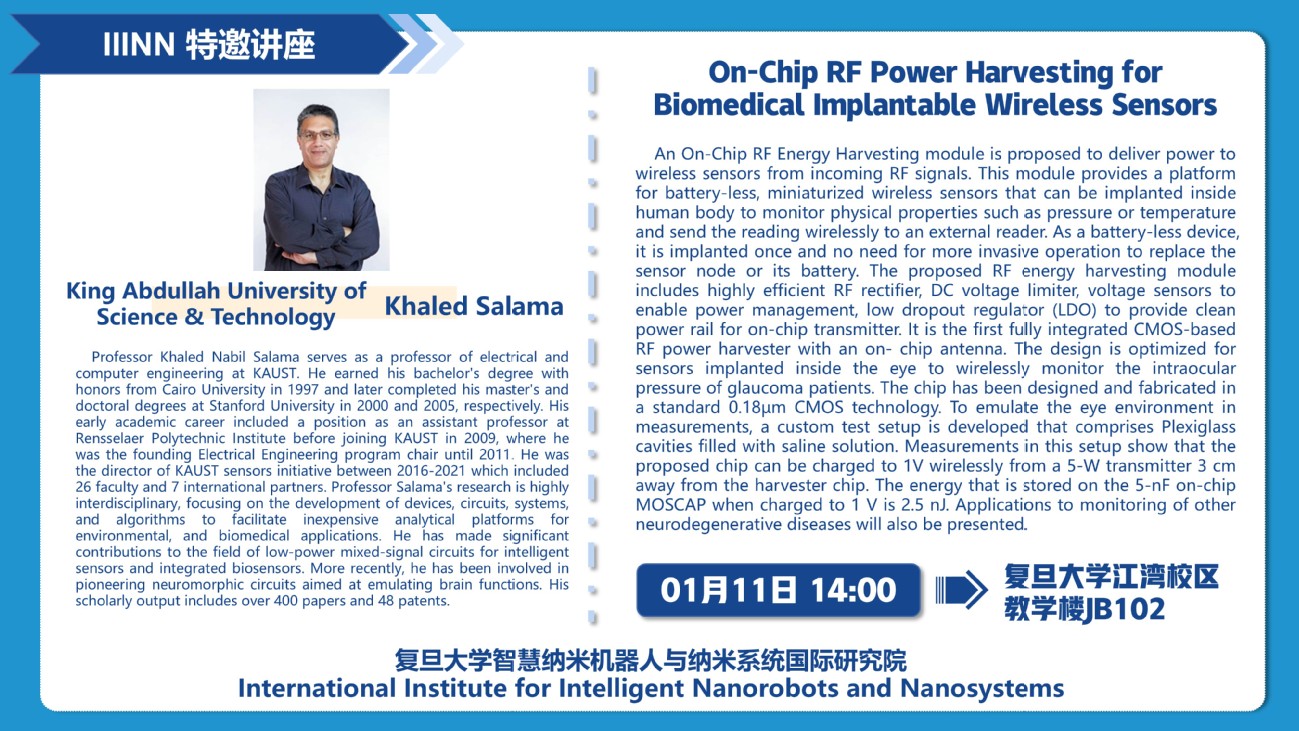 IIINN 特邀讲座

King Abdullah University of Science & Technology

Khaled Salama

Professor Khaled Nabil Salama serves as a professor of electrical and computer engineering at KAUST. He earned his bachelor's degree with honors from Cairo University in 1997 and later completed his master's and doctoral degrees at Stanford University in 2000 and 2005, respectively. His early academic career included a position as an assistant professor at Rensselaer Polytechnic Institute before joining KAUST in 2009, where he was the founding Electrical Engineering program chair until 2011. He was the director of KAUST sensors initiative between 2016-2021 which included 26 faculty and 7 international partners. Professor Salama's research is highly interdisciplinary, focusing on the development of devices, circuits, systems, and algorithms to facilitate inexpensive analytical platforms for environmental, and biomedical applications. He has made significant contributions to the field of low-power mixed-signal circuits for intelligent sensors and integrated biosensors. More recently, he has been involved in pioneering neuromorphic circuits aimed at emulating brain functions. His scholarly output includes over 400 papers and 48 patents.

On-Chip RF Power Harvesting for Biomedical Implantable Wireless Sensors

An On-Chip RF Energy Harvesting module is proposed to deliver power to wireless sensors from incoming RF signals. This module provides a platform for battery-less, miniaturized wireless sensors that can be implanted inside human body to monitor physical properties such as pressure or temperature and send the reading wirelessly to an external reader. As a battery-less device, it is implanted once and no need for more invasive operation to replace the sensor node or its battery. The proposed RF energy harvesting module includes highly efficient RF rectifier, DC voltage limiter, voltage sensors to enable power management, low dropout regulator (LDO) to provide clean power rail for on-chip transmitter. It is the first fully integrated CMOS-based RF power harvester with an on- chip antenna. The design is optimized for sensors implanted inside the eye to wirelessly monitor the intraocular pressure of glaucoma patients. The chip has been designed and fabricated in a standard 0.18μm CMOS technology. To emulate the eye environment in measurements, a custom test setup is developed that comprises Plexiglass cavities filled with saline solution. Measurements in this setup show that the proposed chip can be charged to 1V wirelessly from a 5-W transmitter 3 cm away from the harvester chip. The energy that is stored on the 5-nF on-chip MOSCAP when charged to 1 V is 2.5 nJ. Applications to monitoring of other neurodegenerative diseases will also be presented.

01月11日 14:00

复旦大学江湾校区
教学楼JB102

复旦大学智慧纳米机器人与纳米系统国际研究院
International Institute for Intelligent Nanorobots and Nanosystems